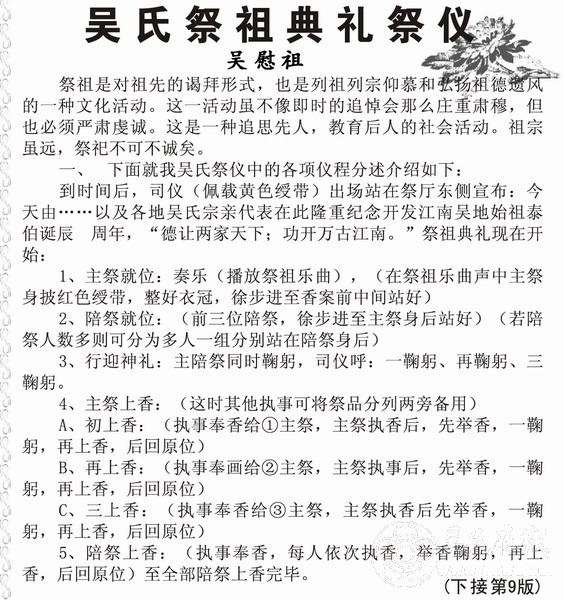 吴氏祭祖典礼祭仪

吴慰祖

祭祖是对祖先的谒拜形式，也是列祖列宗仰慕和弘扬祖德遗风的一种文化活动。这一活动虽不像即时的追悼会那么庄重肃穆，但也必须严肃虔诚。这是一种追思先人，教育后人的社会活动。祖宗虽远，祭祀不可不诚矣。

一、　下面就我吴氏祭仪中的各项仪程分述介绍如下：

到时间后，司仪（佩载黄色绶带）出场站在祭厅东侧宣布：今天由……以及各地吴氏宗亲代表在此隆重纪念开发江南吴地始祖泰伯诞辰　周年，“德让两家天下；功开万古江南。”祭祖典礼现在开始：

1、主祭就位：奏乐（播放祭祖乐曲），（在祭祖乐曲声中主祭身披红色绶带，整好衣冠，徐步进至香案前中间站好）

2、陪祭就位：（前三位陪祭，徐步进至主祭身后站好）（若陪祭人数多则可分为多人一组分别站在陪祭身后）

3、行迎神礼：主陪祭同时鞠躬，司仪呼：一鞠躬、再鞠躬、三鞠躬。

4、主祭上香：（这时其他执事可将祭品分列两旁备用）

A、初上香：（执事奉香给①主祭，主祭执香后，先举香，一鞠躬，再上香，后回原位）

B、再上香：（执事奉画给②主祭，主祭执事后，先举香，一鞠躬，再上香，后回原位）

C、三上香：（执事奉香给③主祭，主祭执香后先举香，一鞠躬，再上香，后回原位）

5、陪祭上香：（执事奉香，每人依次执香，举香鞠躬，再上香，后回原位）至全部陪祭上香完毕。

（下接第9版）